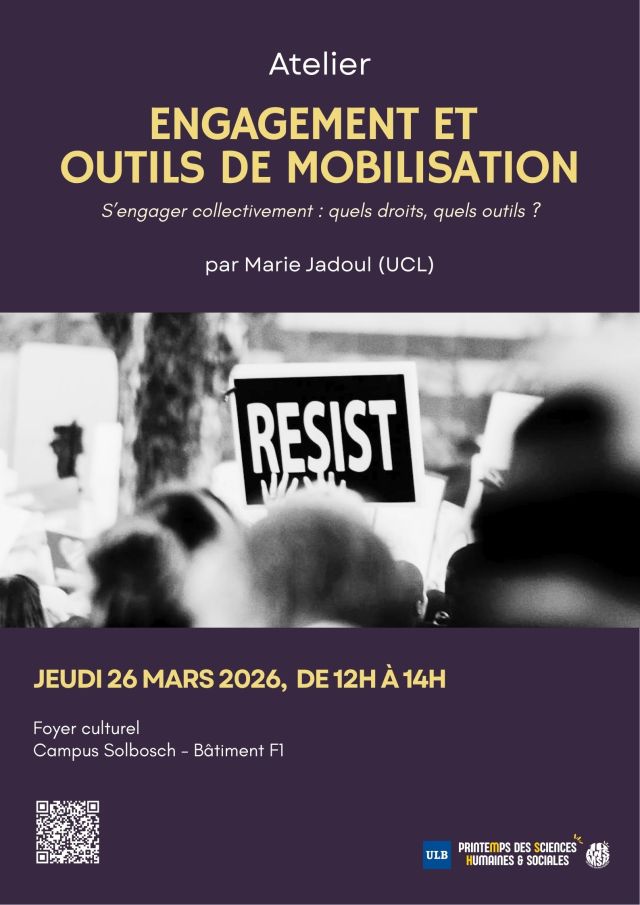 Atelier

ENGAGEMENT ET OUTILS DE MOBILISATION

S'engager collectivement : quels droits, quels outils ?

par Marie Jadoul (UCL)

RESIST

JEUDI 26 MARS 2026, DE 12H À 14H

Foyer culturel
Campus Solbosch - Bâtiment F1

ULB PRINTEMPS DES SCIENCES HUMAINES & SOCIALES